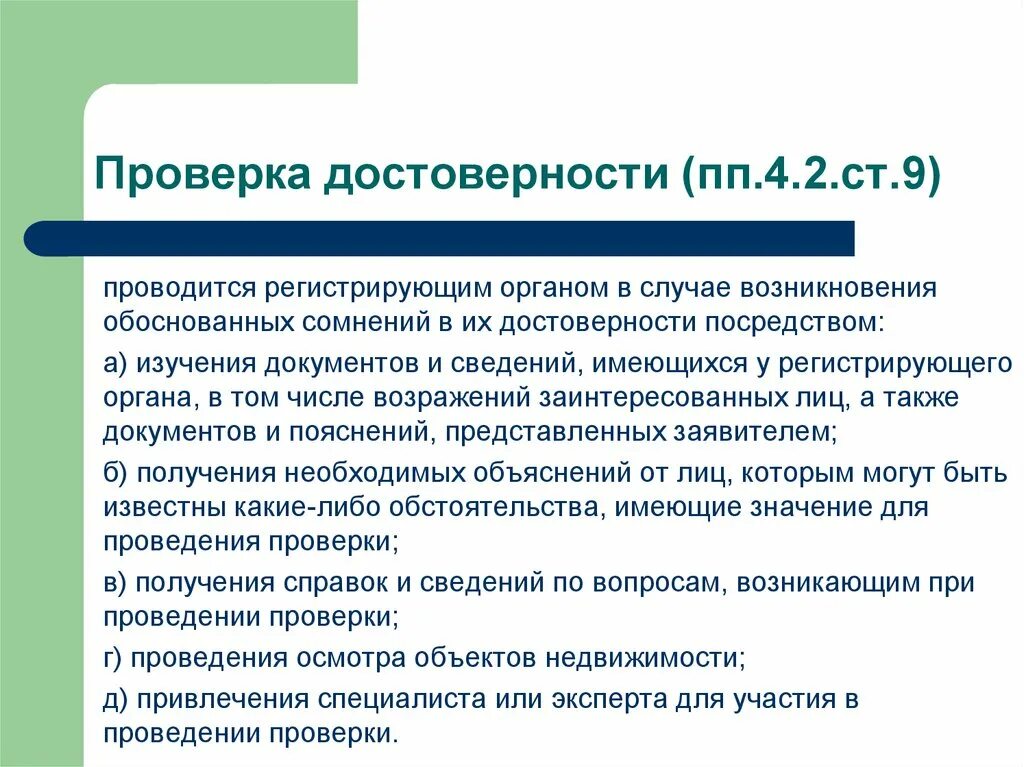 Проверка достоверности (пп.4.2.ст.9)

проводится регистрирующим органом в случае возникновения обоснованных сомнений в их достоверности посредством:

а) изучения документов и сведений, имеющихся у регистрирующего органа, в том числе возражений заинтересованных лиц, а также документов и пояснений, представленных заявителем;

б) получения необходимых объяснений от лиц, которым могут быть известны какие-либо обстоятельства, имеющие значение для проведения проверки;

в) получения справок и сведений по вопросам, возникающим при проведении проверки;

г) проведения осмотра объектов недвижимости;

д) привлечения специалиста или эксперта для участия в проведении проверки.